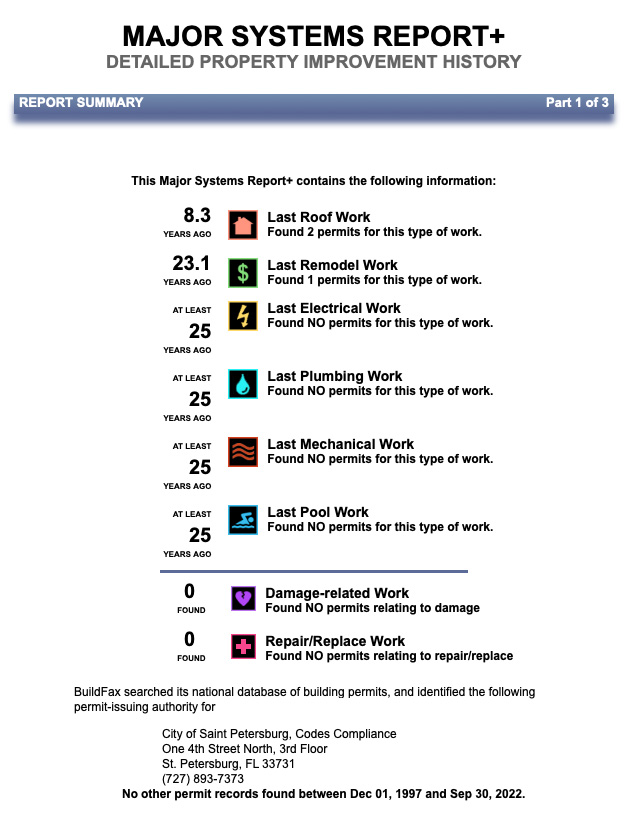 MAJOR SYSTEMS REPORT+
DETAILED PROPERTY IMPROVEMENT HISTORY

REPORT SUMMARY
Part 1 of 3

This Major Systems Report+ contains the following information:

8.3
YEARS AGO
Last Roof Work
Found 2 permits for this type of work.

23.1
YEARS AGO
Last Remodel Work
Found 1 permits for this type of work.

AT LEAST
25
YEARS AGO
Last Electrical Work
Found NO permits for this type of work.

AT LEAST
25
YEARS AGO
Last Plumbing Work
Found NO permits for this type of work.

AT LEAST
25
YEARS AGO
Last Mechanical Work
Found NO permits for this type of work.

AT LEAST
25
YEARS AGO
Last Pool Work
Found NO permits for this type of work.

0
FOUND
Damage-related Work
Found NO permits relating to damage

0
FOUND
Repair/Replace Work
Found NO permits relating to repair/replace

BuildFax searched its national database of building permits, and identified the following permit-issuing authority for

City of Saint Petersburg, Codes Compliance
One 4th Street North, 3rd Floor
St. Petersburg, FL 33731
(727) 893-7373
No other permit records found between Dec 01, 1997 and Sep 30, 2022.